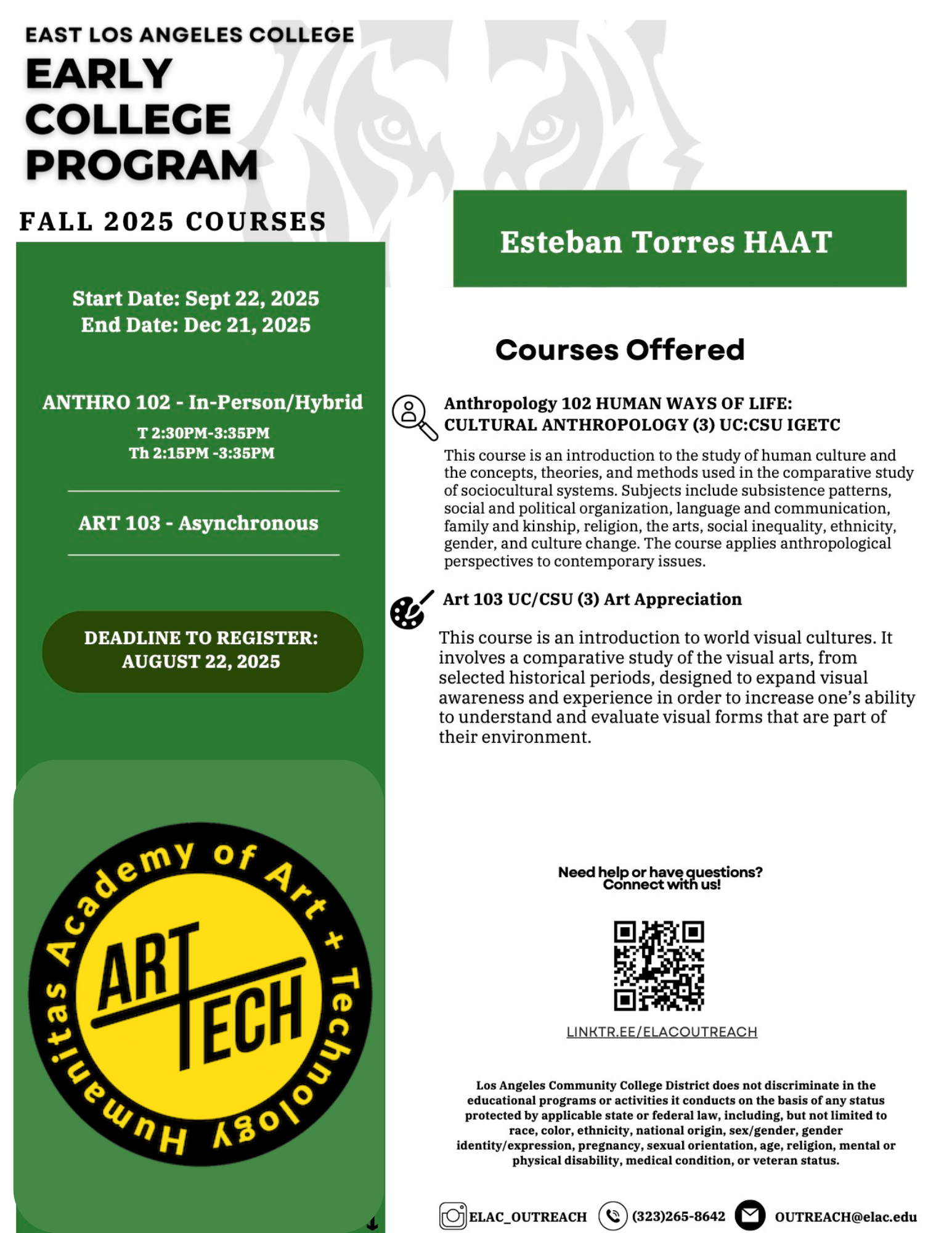 EAST LOS ANGELES COLLEGE
EARLY COLLEGE PROGRAM

FALL 2025 COURSES

Start Date: Sept 22, 2025
End Date: Dec 21, 2025

ANTHRO 102 - In-Person/Hybrid
T 2:30PM-3:35PM
Th 2:15PM -3:35PM

ART 103 - Asynchronous

DEADLINE TO REGISTER: AUGUST 22, 2025

Humanitas Academy of Art + Technology
ART TECH

Esteban Torres HAAT

Courses Offered

Anthropology 102 HUMAN WAYS OF LIFE: CULTURAL ANTHROPOLOGY (3) UC:CSU IGETC

This course is an introduction to the study of human culture and the concepts, theories, and methods used in the comparative study of sociocultural systems. Subjects include subsistence patterns, social and political organization, language and communication, family and kinship, religion, the arts, social inequality, ethnicity, gender, and culture change. The course applies anthropological perspectives to contemporary issues.

Art 103 UC/CSU (3) Art Appreciation

This course is an introduction to world visual cultures. It involves a comparative study of the visual arts, from selected historical periods, designed to expand visual awareness and experience in order to increase one's ability to understand and evaluate visual forms that are part of their environment.

Need help or have questions? Connect with us!

LINKTR.EE/ELACOUTREACH

Los Angeles Community College District does not discriminate in the educational programs or activities it conducts on the basis of any status protected by applicable state or federal law, including, but not limited to race, color, ethnicity, national origin, sex/gender, gender identity/expression, pregnancy, sexual orientation, age, religion, mental or physical disability, medical condition, or veteran status.

ELAC_OUTREACH (323)265-8642 OUTREACH@elac.edu